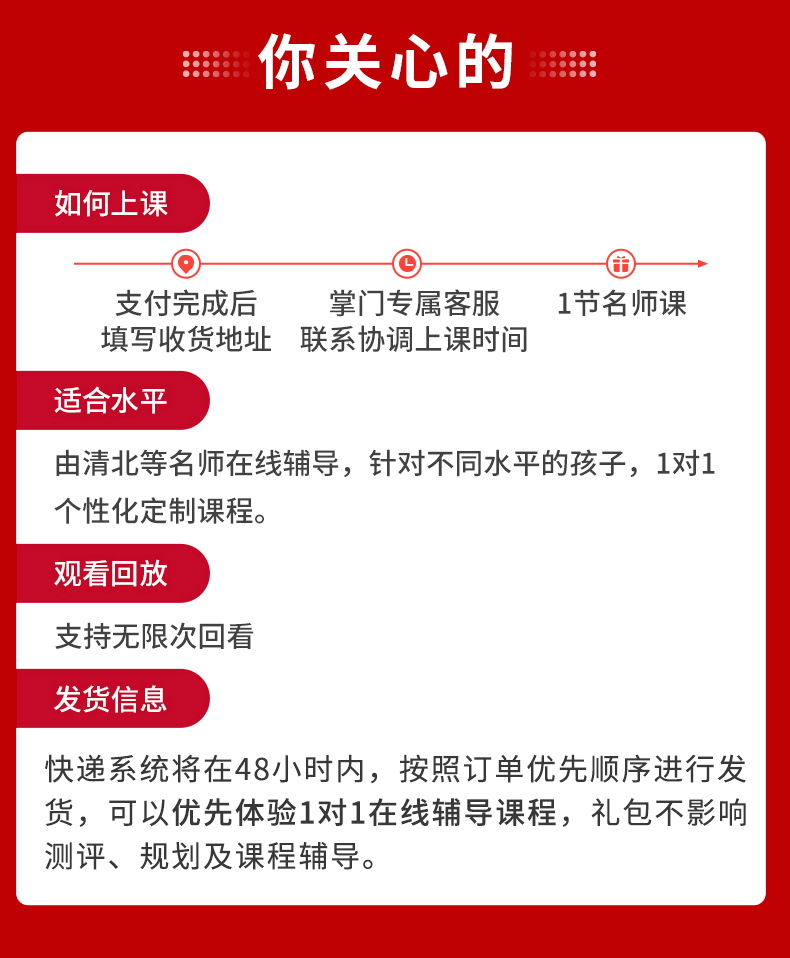 你关心的

如何上课

支付完成后
填写收货地址

掌门专属客服
联系协调上课时间

1节名师课

适合水平

由清北等名师在线辅导，针对不同水平的孩子，1对1个性化定制课程。

观看回放

支持无限次回看

发货信息

快递系统将在48小时内，按照订单优先顺序进行发货，可以优先体验1对1在线辅导课程，礼包不影响测评、规划及课程辅导。